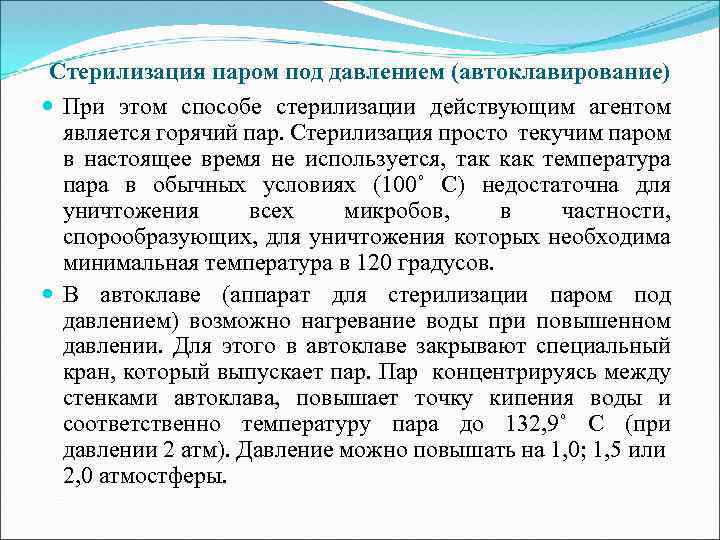 Стерилизация паром под давлением (автоклавирование)

При этом способе стерилизации действующим агентом является горячий пар. Стерилизация просто текучим паром в настоящее время не используется, так как температура пара в обычных условиях (100˚ С) недостаточна для уничтожения всех микробов, в частности, спорообразующих, для уничтожения которых необходима минимальная температура в 120 градусов.

В автоклаве (аппарат для стерилизации паром под давлением) возможно нагревание воды при повышенном давлении. Для этого в автоклаве закрывают специальный кран, который выпускает пар. Пар концентрируясь между стенками автоклава, повышает точку кипения воды и соответственно температуру пара до 132,9˚ С (при давлении 2 атм). Давление можно повышать на 1,0; 1,5 или 2,0 атмостферы.